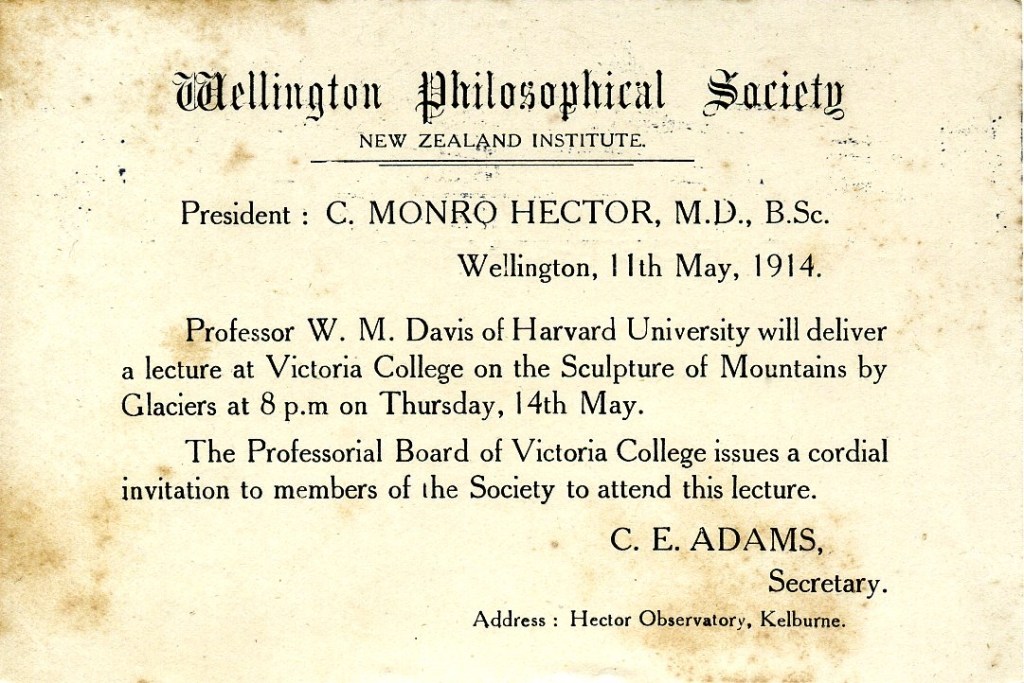 Wellington Philosophical Society
NEW ZEALAND INSTITUTE.

President : C. MONRO HECTOR, M.D., B.Sc.

Wellington, 11th May, 1914.

Professor W. M. Davis of Harvard University will deliver a lecture at Victoria College on the Sculpture of Mountains by Glaciers at 8 p.m on Thursday, 14th May.

The Professorial Board of Victoria College issues a cordial invitation to members of the Society to attend this lecture.

C. E. ADAMS,
Secretary.

Address : Hector Observatory, Kelburne.